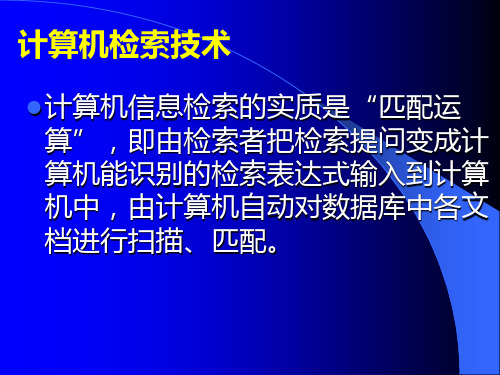 计算机检索技术

计算机信息检索的实质是“匹配运算”，即由检索者把检索提问变成计算机能识别的检索表达式输入到计算机中，由计算机自动对数据库中各文档进行扫描、匹配。